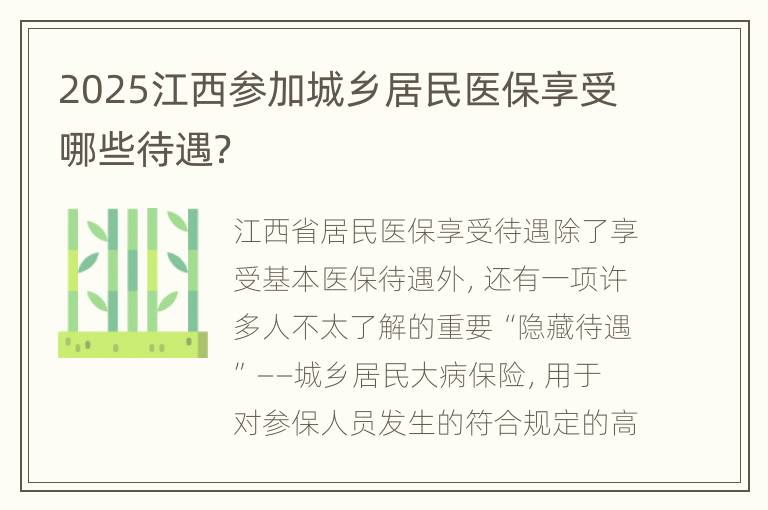 2025江西参加城乡居民医保享受哪些待遇?

江西省居民医保享受待遇除了享受基本医保待遇外，还有一项许多人不太了解的重要“隐藏待遇”——城乡居民大病保险，用于对参保人员发生的符合规定的高